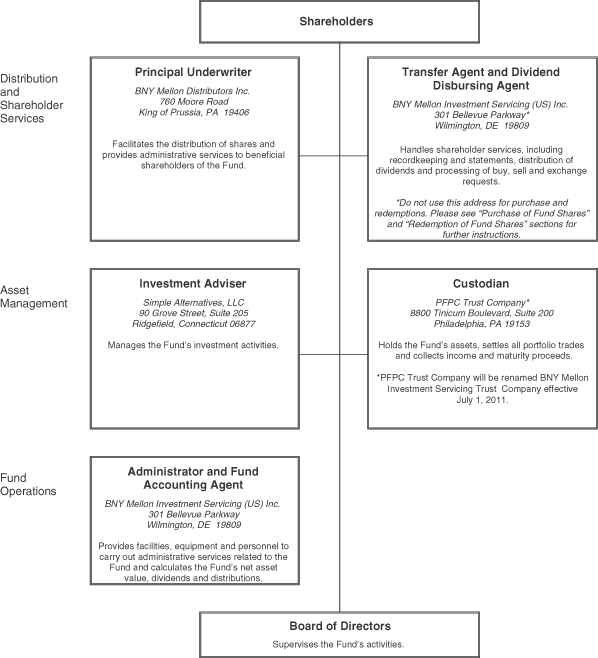 Shareholders

Distribution and Shareholder Services

Principal Underwriter

BNY Mellon Distributors Inc.
760 Moore Road
King of Prussia, PA 19406

Facilitates the distribution of shares and provides administrative services to beneficial shareholders of the Fund.

Transfer Agent and Dividend Disbursing Agent

BNY Mellon Investment Servicing (US) Inc.
301 Bellevue Parkway*
Wilmington, DE 19809

Handles shareholder services, including recordkeeping and statements, distribution of dividends and processing of buy, sell and exchange requests.

*Do not use this address for purchase and redemptions. Please see "Purchase of Fund Shares" and "Redemption of Fund Shares" sections for further instructions.

Asset Management

Investment Adviser

Simple Alternatives, LLC
90 Grove Street, Suite 205
Ridgefield, Connecticut 06877

Manages the Fund's investment activities.

Custodian

PFPC Trust Company*
8800 Tinicum Boulevard, Suite 200
Philadelphia, PA 19153

Holds the Fund's assets, settles all portfolio trades and collects income and maturity proceeds.

*PFPC Trust Company will be renamed BNY Mellon Investment Servicing Trust Company effective July 1, 2011.

Fund Operations

Administrator and Fund Accounting Agent

BNY Mellon Investment Servicing (US) Inc.
301 Bellevue Parkway
Wilmington, DE 19809

Provides facilities, equipment and personnel to carry out administrative services related to the Fund and calculates the Fund's net asset value, dividends and distributions.

Board of Directors

Supervises the Fund's activities.